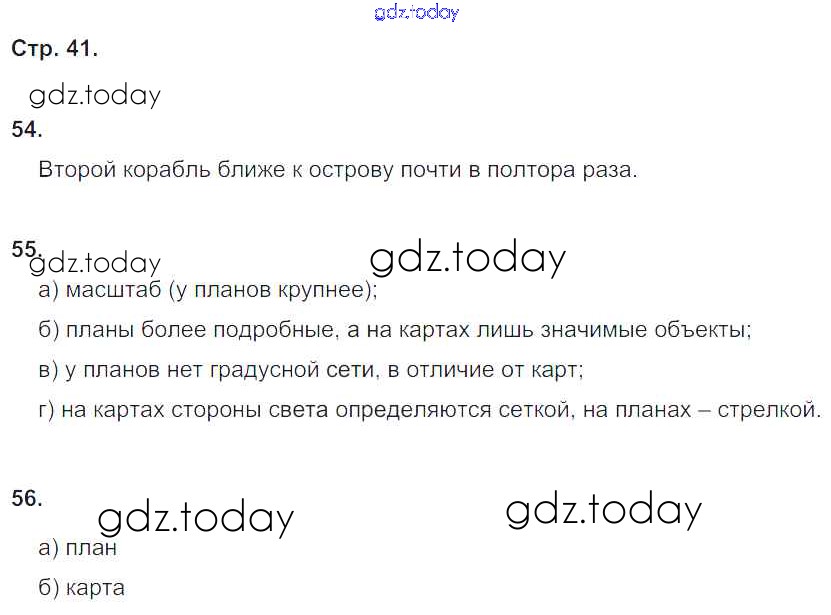 Стр. 41.

54.

Второй корабль ближе к острову почти в полтора раза.

55.

а) масштаб (у планов крупнее);

б) планы более подробные, а на картах лишь значимые объекты;

в) у планов нет градусной сети, в отличие от карт;

г) на картах стороны света определяются сеткой, на планах – стрелкой.

56.

а) план

б) карта

gdz.today